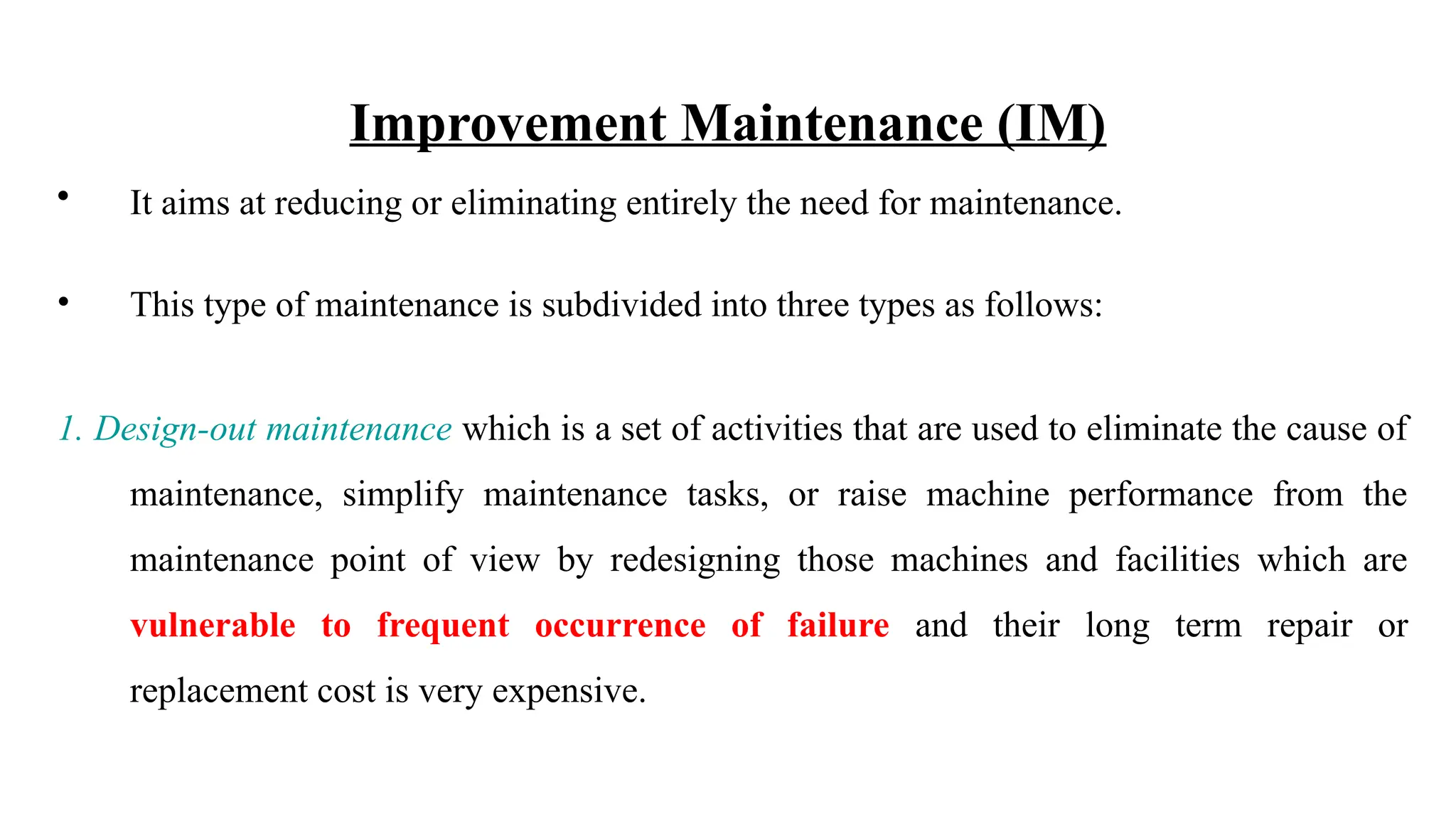 Improvement Maintenance (IM)

• It aims at reducing or eliminating entirely the need for maintenance.

• This type of maintenance is subdivided into three types as follows:

1. Design-out maintenance which is a set of activities that are used to eliminate the cause of maintenance, simplify maintenance tasks, or raise machine performance from the maintenance point of view by redesigning those machines and facilities which are vulnerable to frequent occurrence of failure and their long term repair or replacement cost is very expensive.